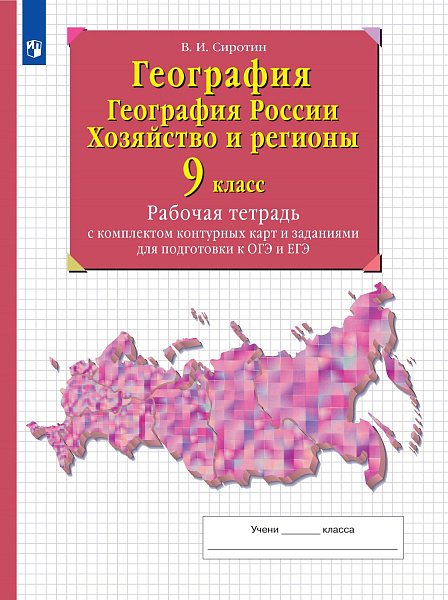 В. И. Сиротин

География

География России
Хозяйство и регионы

9 класс

Рабочая тетрадь
с комплектом контурных карт и заданиями
для подготовки к ОГЭ и ЕГЭ

Учени ____ класса
____